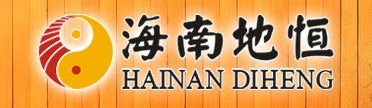 海南地恒
HAINAN DIHENG